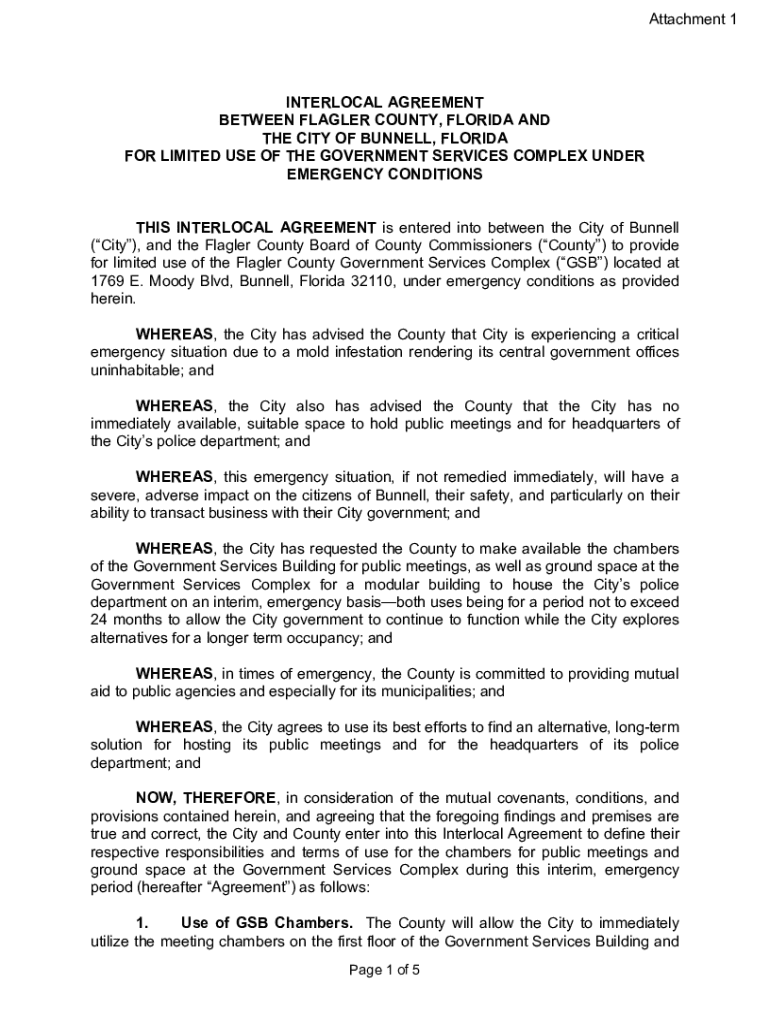 Attachment 1

INTERLOCAL AGREEMENT
BETWEEN FLAGLER COUNTY, FLORIDA AND
THE CITY OF BUNNELL, FLORIDA
FOR LIMITED USE OF THE GOVERNMENT SERVICES COMPLEX UNDER
EMERGENCY CONDITIONS

THIS INTERLOCAL AGREEMENT is entered into between the City of Bunnell ("City"), and the Flagler County Board of County Commissioners ("County") to provide for limited use of the Flagler County Government Services Complex ("GSB") located at 1769 E. Moody Blvd, Bunnell, Florida 32110, under emergency conditions as provided herein.

WHEREAS, the City has advised the County that City is experiencing a critical emergency situation due to a mold infestation rendering its central government offices uninhabitable; and

WHEREAS, the City also has advised the County that the City has no immediately available, suitable space to hold public meetings and for headquarters of the City's police department; and

WHEREAS, this emergency situation, if not remedied immediately, will have a severe, adverse impact on the citizens of Bunnell, their safety, and particularly on their ability to transact business with their City government; and

WHEREAS, the City has requested the County to make available the chambers of the Government Services Building for public meetings, as well as ground space at the Government Services Complex for a modular building to house the City's police department on an interim, emergency basis—both uses being for a period not to exceed 24 months to allow the City government to continue to function while the City explores alternatives for a longer term occupancy; and

WHEREAS, in times of emergency, the County is committed to providing mutual aid to public agencies and especially for its municipalities; and

WHEREAS, the City agrees to use its best efforts to find an alternative, long-term solution for hosting its public meetings and for the headquarters of its police department; and

NOW, THEREFORE, in consideration of the mutual covenants, conditions, and provisions contained herein, and agreeing that the foregoing findings and premises are true and correct, the City and County enter into this Interlocal Agreement to define their respective responsibilities and terms of use for the chambers for public meetings and ground space at the Government Services Complex during this interim, emergency period (hereafter "Agreement") as follows:

1. Use of GSB Chambers. The County will allow the City to immediately utilize the meeting chambers on the first floor of the Government Services Building and

Page 1 of 5